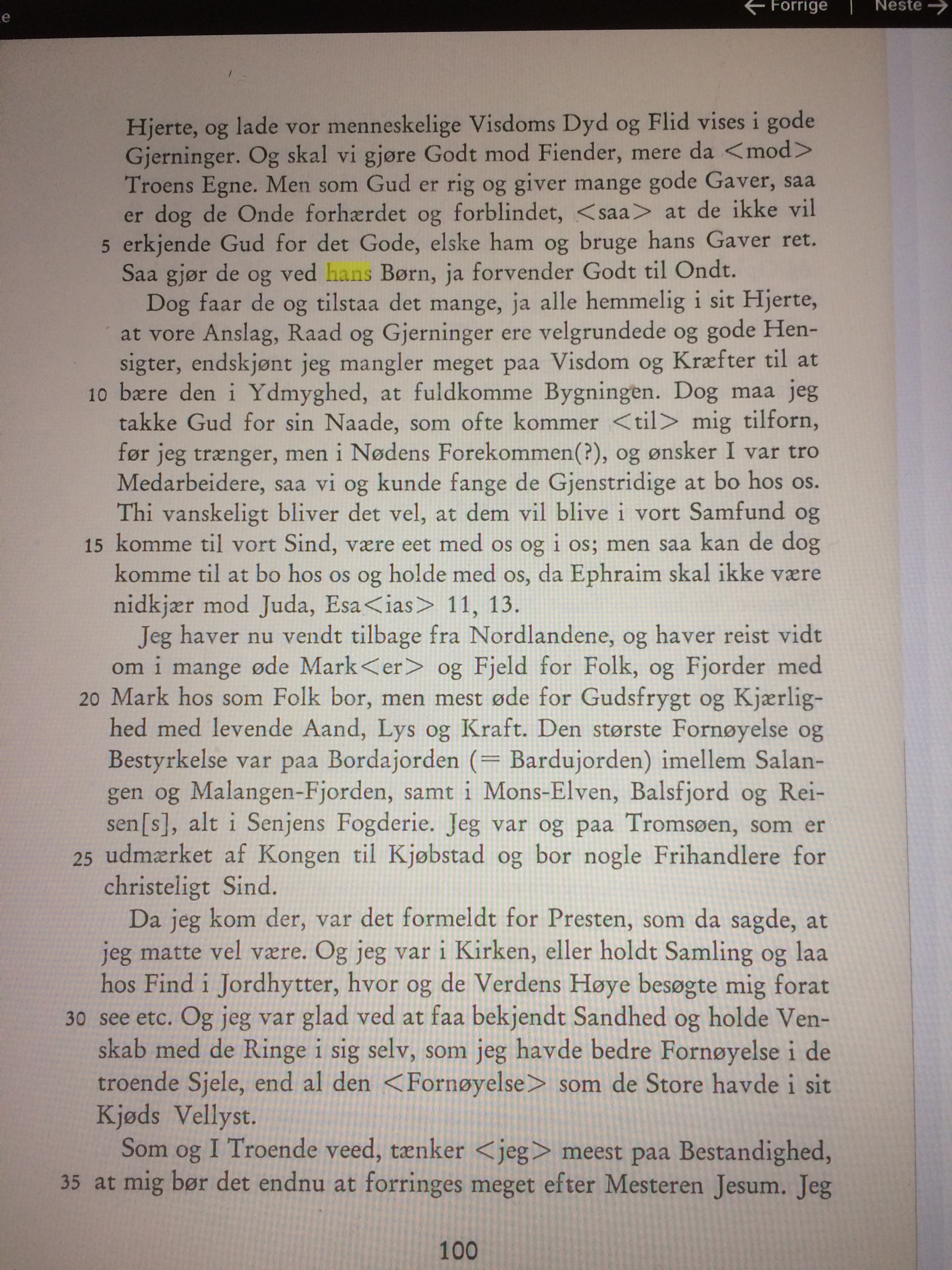 e

← Forrige | Neste →

Hjerte, og lade vor menneskelige Visdoms Dyd og Flid vises i gode Gjerninger. Og skal vi gjøre Godt mod Fiender, mere da <mod> Troens Egne. Men som Gud er rig og giver mange gode Gaver, saa er dog de Onde forhærdet og forblindet, <saa> at de ikke vil
5 erkjende Gud for det Gode, elske ham og bruge hans Gaver ret. Saa gjør de og ved hans Børn, ja forvender Godt til Ondt.

Dog faar de og tilstaa det mange, ja alle hemmelig i sit Hjerte, at vore Anslag, Raad og Gjerninger ere velgrundede og gode Hensigter, endskjønt jeg mangler meget paa Visdom og Kræfter til at
10 bære den i Ydmyghed, at fuldkomme Bygningen. Dog maa jeg takke Gud for sin Naade, som ofte kommer <til> mig tilforn, før jeg trænger, men i Nødens Forekommen(?), og ønsker I var tro Medarbeidere, saa vi og kunde fange de Gjenstridige at bo hos os. Thi vanskeligt bliver det vel, at dem vil blive i vort Samfund og
15 komme til vort Sind, være eet med os og i os; men saa kan de dog komme til at bo hos os og holde med os, da Ephraim skal ikke være nidkjær mod Juda, Esa<ias> 11, 13.

Jeg haver nu vendt tilbage fra Nordlandene, og haver reist vidt om i mange øde Mark<er> og Fjeld for Folk, og Fjorder med
20 Mark hos som Folk bor, men mest øde for Gudsfrygt og Kjærlighed med levende Aand, Lys og Kraft. Den største Fornøyelse og Bestyrkelse var paa Bordajorden (= Bardujorden) imellem Salangen og Malangen-Fjorden, samt i Mons-Elven, Balsfjord og Reisen[s], alt i Senjens Fogderie. Jeg var og paa Tromsøen, som er
25 udmærket af Kongen til Kjøbstad og bor nogle Frihandlere for christeligt Sind.

Da jeg kom der, var det formeldt for Presten, som da sagde, at jeg matte vel være. Og jeg var i Kirken, eller holdt Samling og laa hos Find i Jordhytter, hvor og de Verdens Høye besøgte mig forat
30 see etc. Og jeg var glad ved at faa bekjendt Sandhed og holde Venskab med de Ringe i sig selv, som jeg havde bedre Fornøyelse i de troende Sjele, end al den <Fornøyelse> som de Store havde i sit Kjøds Vellyst.

Som og I Troende veed, tænker <jeg> meest paa Bestandighed,
35 at mig bør det endnu at forringes meget efter Mesteren Jesum. Jeg

100